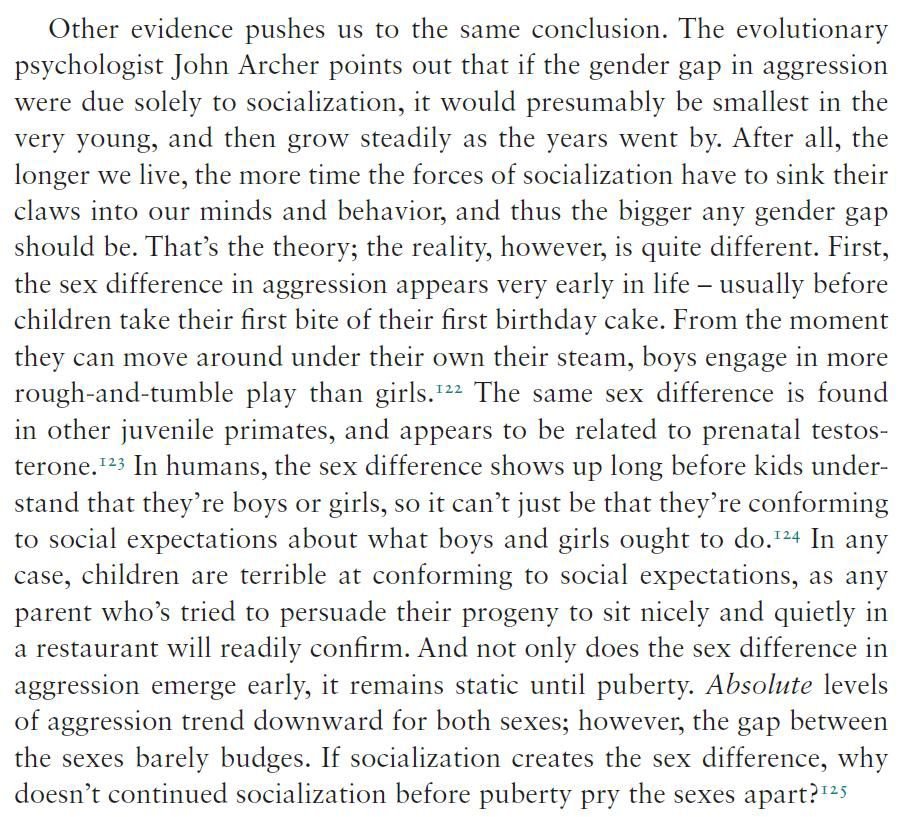 Other evidence pushes us to the same conclusion. The evolutionary psychologist John Archer points out that if the gender gap in aggression were due solely to socialization, it would presumably be smallest in the very young, and then grow steadily as the years went by. After all, the longer we live, the more time the forces of socialization have to sink their claws into our minds and behavior, and thus the bigger any gender gap should be. That's the theory; the reality, however, is quite different. First, the sex difference in aggression appears very early in life – usually before children take their first bite of their first birthday cake. From the moment they can move around under their own their steam, boys engage in more rough-and-tumble play than girls.$^{122}$ The same sex difference is found in other juvenile primates, and appears to be related to prenatal testosterone.$^{123}$ In humans, the sex difference shows up long before kids understand that they're boys or girls, so it can't just be that they're conforming to social expectations about what boys and girls ought to do.$^{124}$ In any case, children are terrible at conforming to social expectations, as any parent who's tried to persuade their progeny to sit nicely and quietly in a restaurant will readily confirm. And not only does the sex difference in aggression emerge early, it remains static until puberty. Absolute levels of aggression trend downward for both sexes; however, the gap between the sexes barely budges. If socialization creates the sex difference, why doesn't continued socialization before puberty pry the sexes apart?$^{125}$